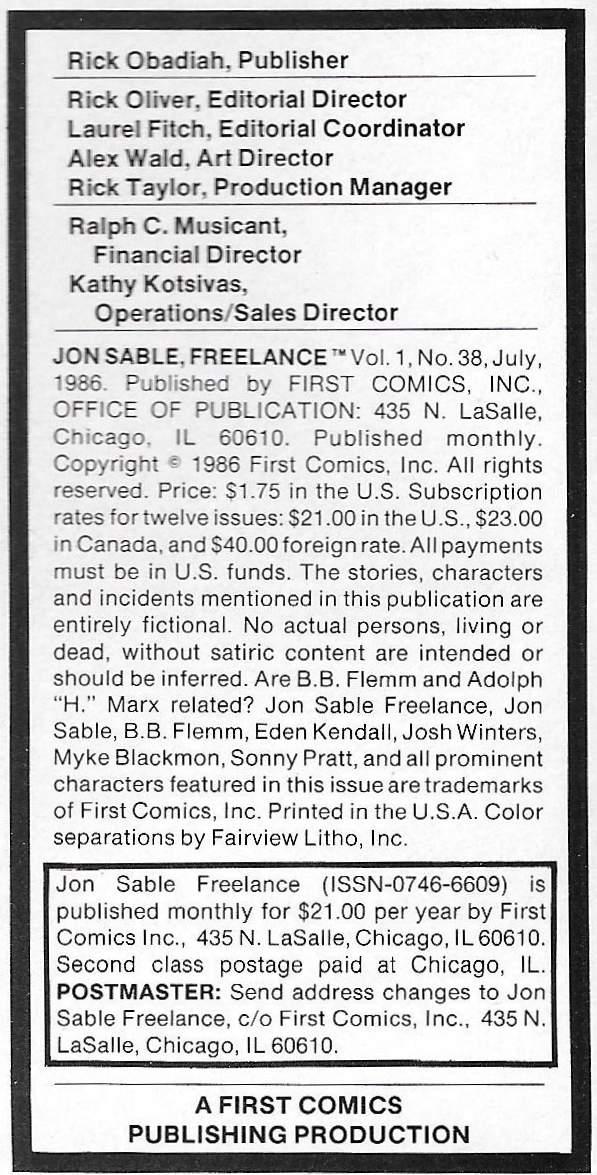 Rick Obadiah, Publisher

Rick Oliver, Editorial Director
Laurel Fitch, Editorial Coordinator
Alex Wald, Art Director
Rick Taylor, Production Manager

Ralph C. Musicant,
Financial Director
Kathy Kotsivas,
Operations/Sales Director

JON SABLE, FREELANCE™ Vol. 1, No. 38, July, 1986. Published by FIRST COMICS, INC., OFFICE OF PUBLICATION: 435 N. LaSalle, Chicago, IL 60610. Published monthly. Copyright © 1986 First Comics, Inc. All rights reserved. Price: $1.75 in the U.S. Subscription rates for twelve issues: $21.00 in the U.S., $23.00 in Canada, and $40.00 foreign rate. All payments must be in U.S. funds. The stories, characters and incidents mentioned in this publication are entirely fictional. No actual persons, living or dead, without satiric content are intended or should be inferred. Are B.B. Flemm and Adolph "H." Marx related? Jon Sable Freelance, Jon Sable, B.B. Flemm, Eden Kendall, Josh Winters, Myke Blackmon, Sonny Pratt, and all prominent characters featured in this issue are trademarks of First Comics, Inc. Printed in the U.S.A. Color separations by Fairview Litho, Inc.

Jon Sable Freelance (ISSN-0746-6609) is published monthly for $21.00 per year by First Comics Inc., 435 N. LaSalle, Chicago, IL 60610. Second class postage paid at Chicago, IL. POSTMASTER: Send address changes to Jon Sable Freelance, c/o First Comics, Inc., 435 N. LaSalle, Chicago, IL 60610.

A FIRST COMICS
PUBLISHING PRODUCTION